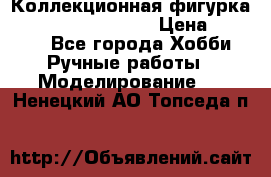 Коллекционная фигурка
Цена
Все города Хобби
Ручные работы
Моделирование
Ненецкий АО Топседа п

http://Объявлений.сайт